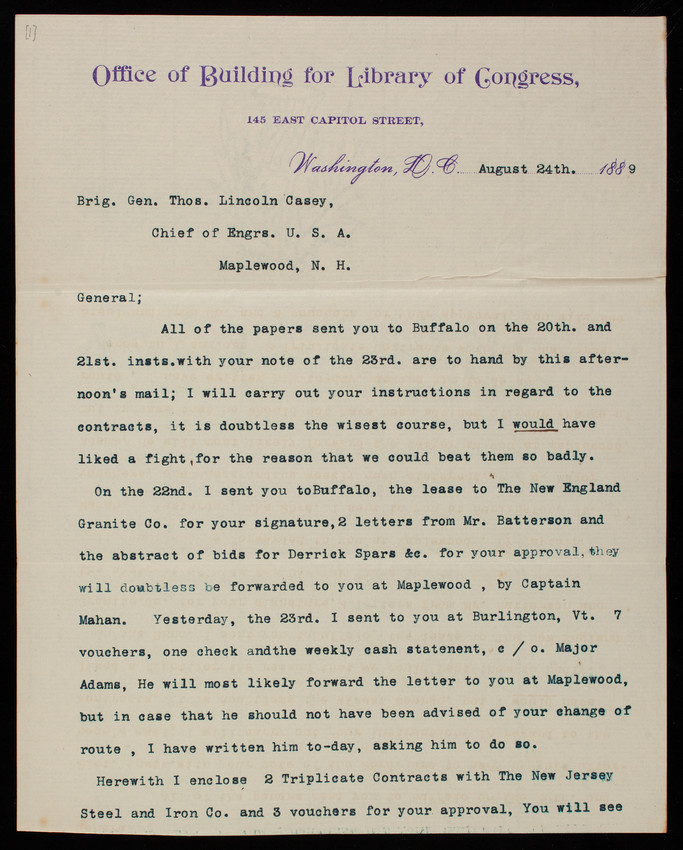 [1]

Office of Building for Library of Congress,

145 EAST CAPITOL STREET,

Washington, D.C. August 24th. 1889

Brig. Gen. Thos. Lincoln Casey,

Chief of Engrs. U. S. A.

Maplewood, N. H.

General;

All of the papers sent you to Buffalo on the 20th. and 21st. insts.with your note of the 23rd. are to hand by this afternoon's mail; I will carry out your instructions in regard to the contracts, it is doubtless the wisest course, but I would have liked a fight,for the reason that we could beat them so badly.

On the 22nd. I sent you toBuffalo, the lease to The New England Granite Co. for your signature,2 letters from Mr. Batterson and the abstract of bids for Derrick Spars &c. for your approval, they will doubtless be forwarded to you at Maplewood , by Captain Mahan. Yesterday, the 23rd. I sent to you at Burlington, Vt. 7 vouchers, one check andthe weekly cash statenent, c / o. Major Adams, He will most likely forward the letter to you at Maplewood, but in case that he should not have been advised of your change of route , I have written him to-day, asking him to do so.

Herewith I enclose 2 Triplicate Contracts with The New Jersey Steel and Iron Co. and 3 vouchers for your approval, You will see